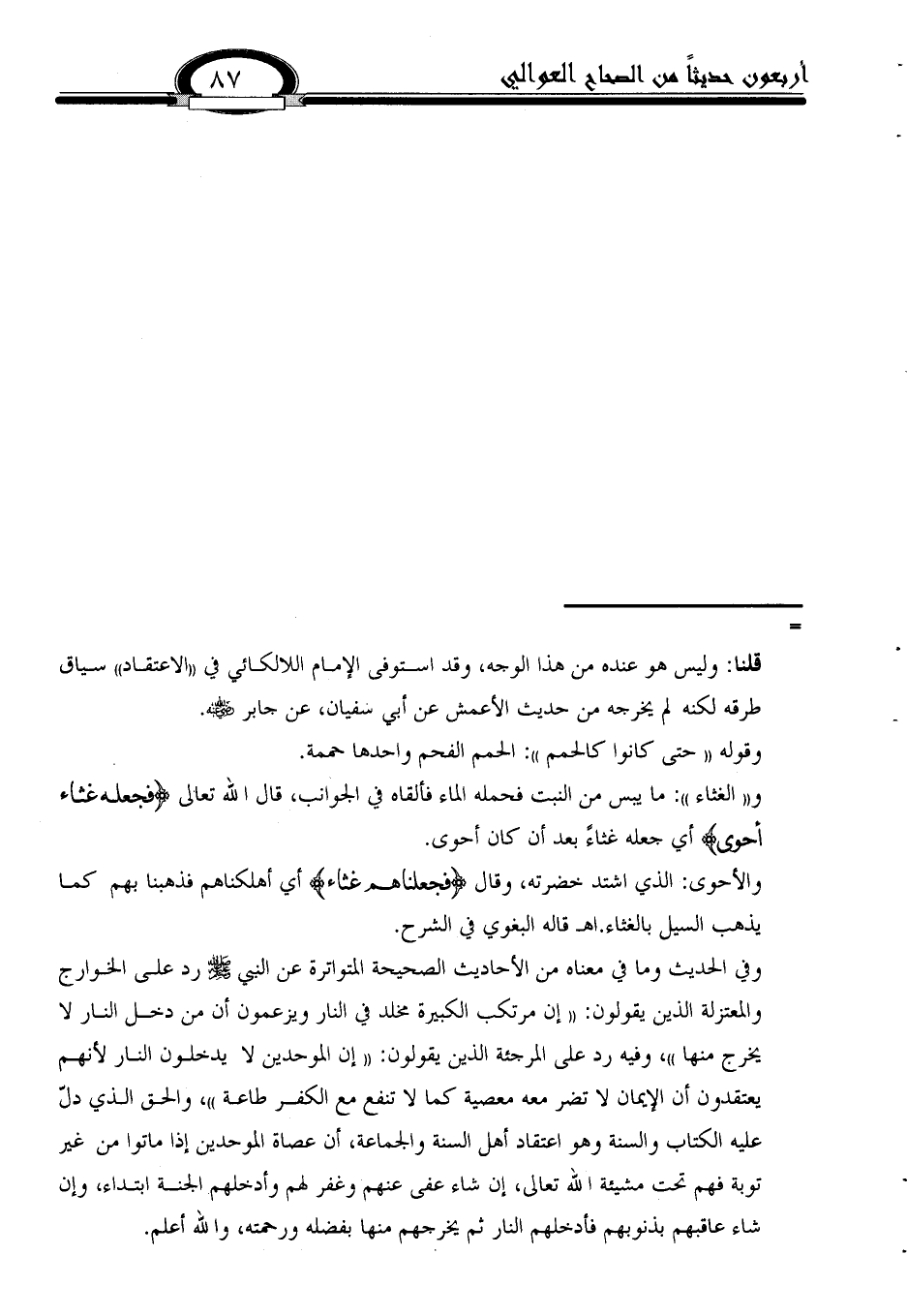 أربعون حديثاً من الصحاح العوالي

٨٧

=

قلنا: وليس هو عنده من هذا الوجه، وقد استوفى الإمام اللالكائي في «الاعتقاد» سياق طرقه لكنه لم يخرجه من حديث الأعمش عن أبي سفيان، عن جابر ﷺ.

وقوله « حتى كانوا كالحمم »: الحمم الفحم واحدها حممة.

و« الغثاء »: ما يبس من النبت فحمله الماء فألقاه في الجوانب، قال الله تعالى ﴿فجعله غثاء أحوى﴾ أي جعله غثاءً بعد أن كان أحوى.

والأحوى: الذي اشتد خضرته، وقال ﴿فجعلناهم غثاء﴾ أي أهلكناهم فذهبنا بهم كما يذهب السيل بالغثاء.اهـ قاله البغوي في الشرح.

وفي الحديث وما في معناه من الأحاديث الصحيحة المتواترة عن النبي ﷺ رد على الخوارج والمعتزلة الذين يقولون: « إن مرتكب الكبيرة مخلد في النار ويزعمون أن من دخل النار لا يخرج منها »، وفيه رد على المرجئة الذين يقولون: « إن الموحدين لا يدخلون النار لأنهم يعتقدون أن الإيمان لا تضر معه معصية كما لا تنفع مع الكفر طاعة »، والحق الذي دلّ عليه الكتاب والسنة وهو اعتقاد أهل السنة والجماعة، أن عصاة الموحدين إذا ماتوا من غير توبة فهم تحت مشيئة الله تعالى، إن شاء عفى عنهم وغفر لهم وأدخلهم الجنة ابتداء، وإن شاء عاقبهم بذنوبهم فأدخلهم النار ثم يخرجهم منها بفضله ورحمته، والله أعلم.